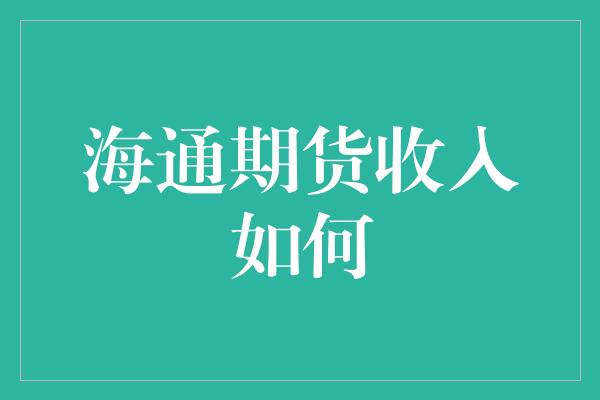 海通期货收入如何